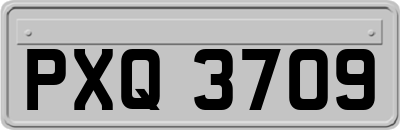 PXQ 3709